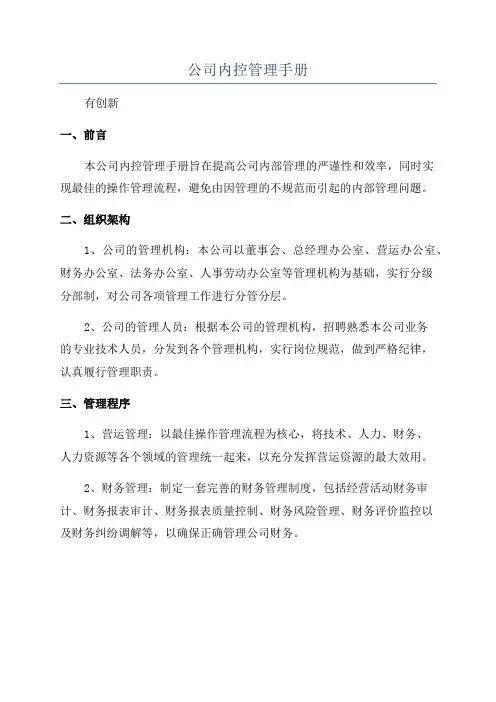 公司内控管理手册

有创新

一、前言

本公司内控管理手册旨在提高公司内部管理的严谨性和效率，同时实现最佳的操作管理流程，避免由因管理的不规范而引起的内部管理问题。

二、组织架构

1、公司的管理机构：本公司以董事会、总经理办公室、营运办公室、财务办公室、法务办公室、人事劳动办公室等管理机构为基础，实行分级分部制，对公司各项管理工作进行分管分层。

2、公司的管理人员：根据本公司的管理机构，招聘熟悉本公司业务的专业技术人员，分发到各个管理机构，实行岗位规范，做到严格纪律，认真履行管理职责。

三、管理程序

1、营运管理：以最佳操作管理流程为核心，将技术、人力、财务、人力资源等各个领域的管理统一起来，以充分发挥营运资源的最大效用。

2、财务管理：制定一套完善的财务管理制度，包括经营活动财务审计、财务报表审计、财务报表质量控制、财务风险管理、财务评价监控以及财务纠纷调解等，以确保正确管理公司财务。